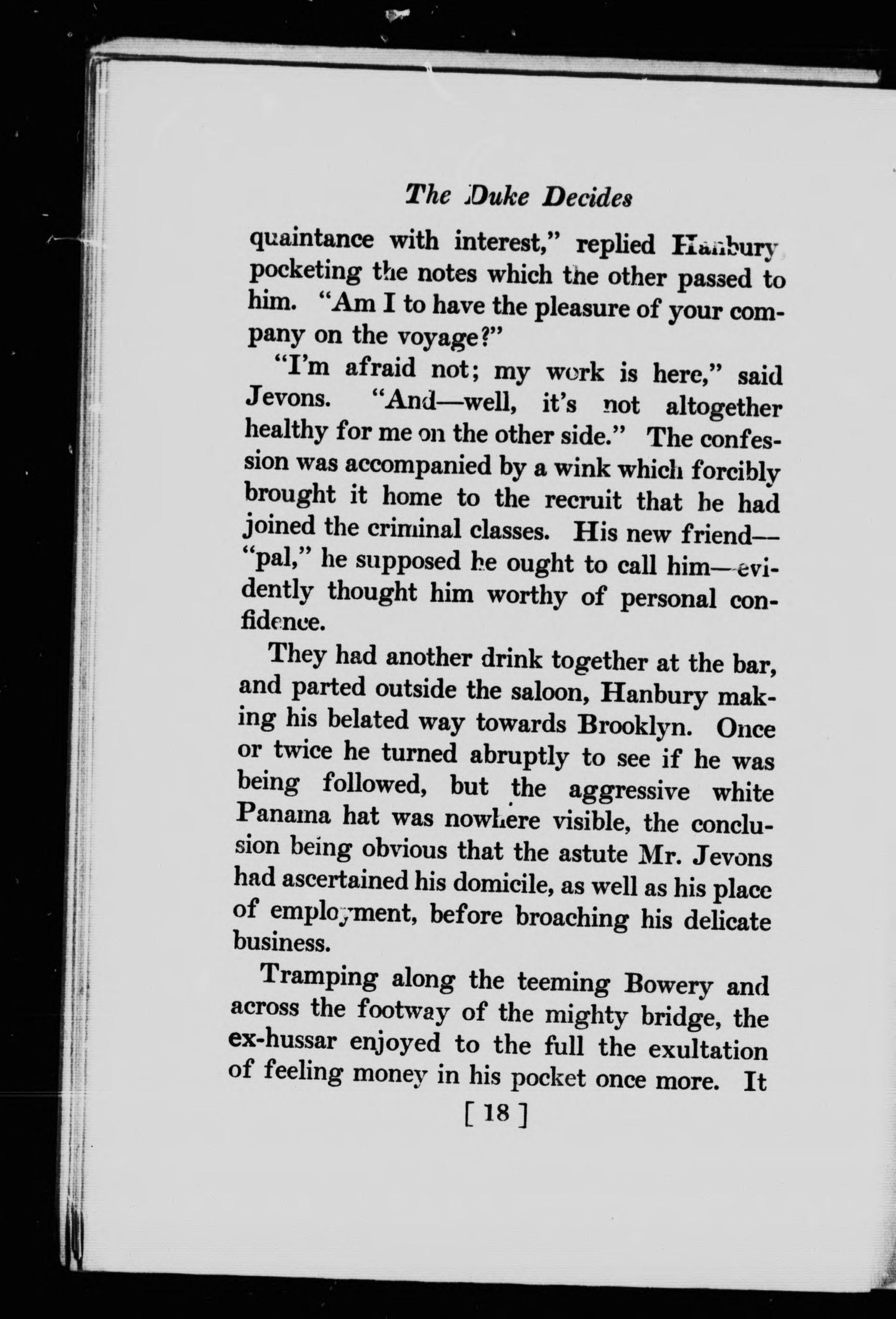 The Duke Decides

quaintance with interest," replied Hanbury pocketing the notes which the other passed to him. "Am I to have the pleasure of your company on the voyage?"

"I'm afraid not; my work is here," said Jevons. "And—well, it's not altogether healthy for me on the other side." The confession was accompanied by a wink which forcibly brought it home to the recruit that he had joined the criminal classes. His new friend—"pal," he supposed he ought to call him—evidently thought him worthy of personal confidence.

They had another drink together at the bar, and parted outside the saloon, Hanbury making his belated way towards Brooklyn. Once or twice he turned abruptly to see if he was being followed, but the aggressive white Panama hat was nowhere visible, the conclusion being obvious that the astute Mr. Jevons had ascertained his domicile, as well as his place of employment, before broaching his delicate business.

Tramping along the teeming Bowery and across the footway of the mighty bridge, the ex-hussar enjoyed to the full the exultation of feeling money in his pocket once more. It

[ 18 ]